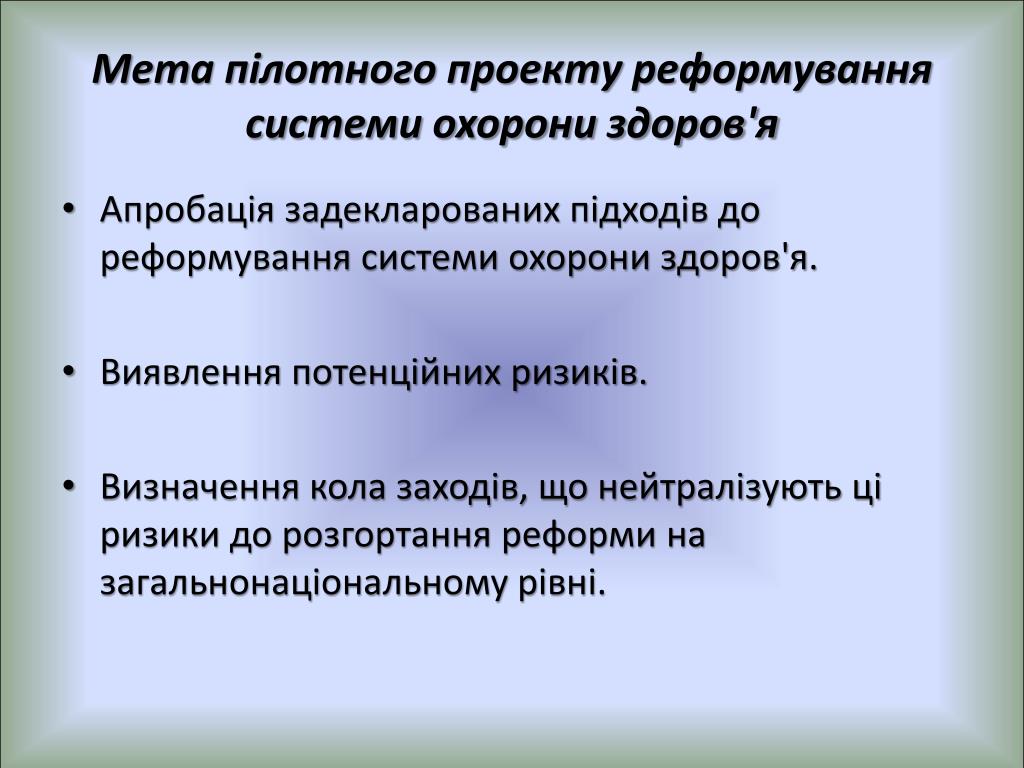 Мета пілотного проекту реформування системи охорони здоров'я

• Апробація задекларованих підходів до реформування системи охорони здоров'я.

• Виявлення потенційних ризиків.

• Визначення кола заходів, що нейтралізують ці ризики до розгортання реформи на загальнонаціональному рівні.